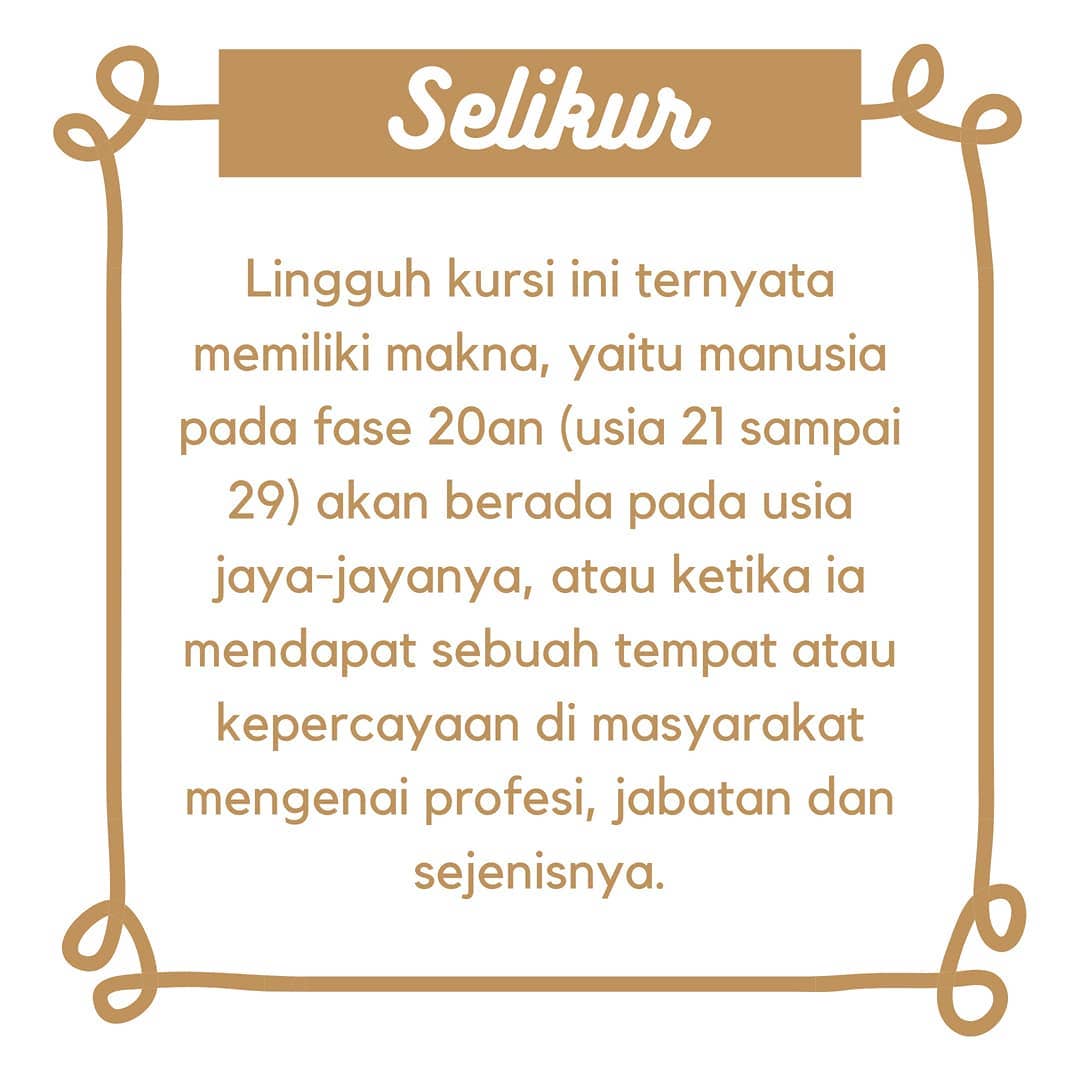 Selikur

Lingguh kursi ini ternyata memiliki makna, yaitu manusia pada fase 20an (usia 21 sampai 29) akan berada pada usia jaya-jayanya, atau ketika ia mendapat sebuah tempat atau kepercayaan di masyarakat mengenai profesi, jabatan dan sejenisnya.